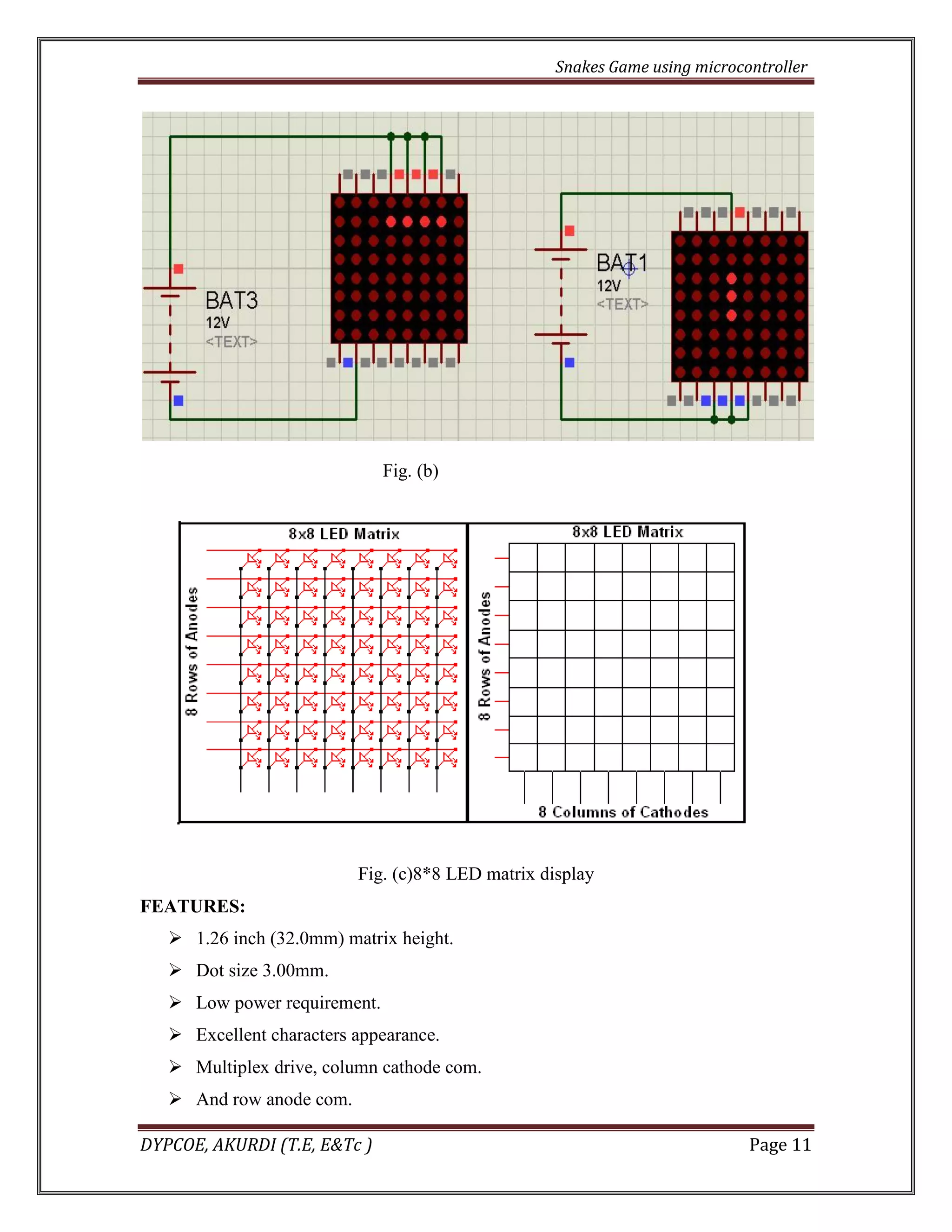 Snakes Game using microcontroller

BAT3
12V
<TEXT>

BAT1
12V
<TEXT>

Fig. (b)

8x8 LED Matrix

8 Rows of Anodes

8x8 LED Matrix

8 Rows of Anodes

8 Columns of Cathodes

Fig. (c)8*8 LED matrix display

FEATURES:

➢ 1.26 inch (32.0mm) matrix height.

➢ Dot size 3.00mm.

➢ Low power requirement.

➢ Excellent characters appearance.

➢ Multiplex drive, column cathode com.

➢ And row anode com.

DYPCOE, AKURDI (T.E, E&Tc ) Page 11